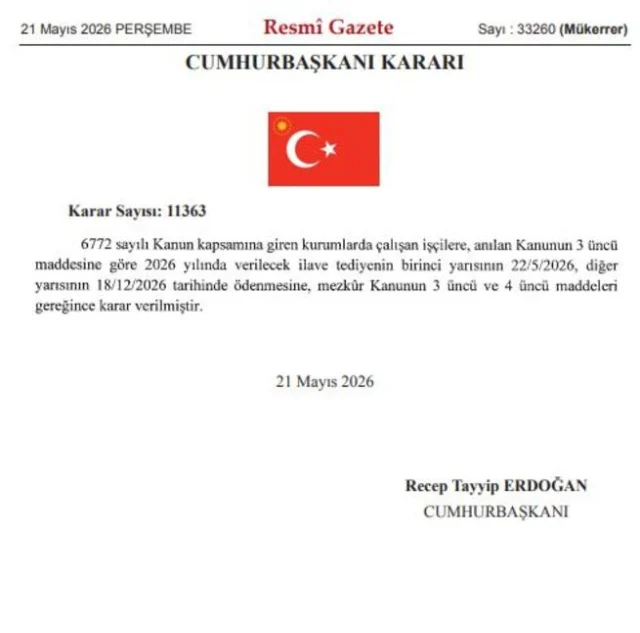 21 Mayıs 2026 PERŞEMBE

Resmî Gazete

Sayı : 33260 (Mükerrer)

CUMHURBAŞKANI KARARI

Karar Sayısı: 11363

6772 sayılı Kanun kapsamına giren kurumlarda çalışan işçilere, anılan Kanunun 3 üncü maddesine göre 2026 yılında verilecek ilave tediyenin birinci yarısının 22/5/2026, diğer yarısının 18/12/2026 tarihinde ödenmesine, mezkûr Kanunun 3 üncü ve 4 üncü maddeleri gereğince karar verilmiştir.

21 Mayıs 2026

Recep Tayyip ERDOĞAN
CUMHURBAŞKANI